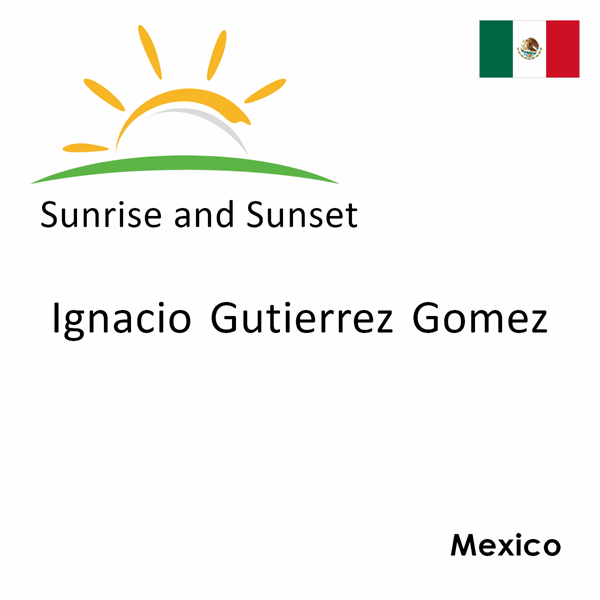 Sunrise and Sunset

Ignacio Gutierrez Gomez

Mexico